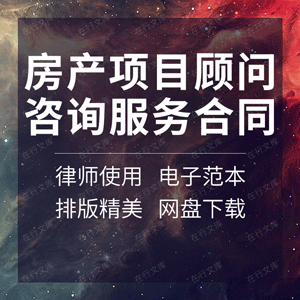 房产项目顾问
咨询服务合同

律师使用 电子范本
排版精美 网盘下载

在行文库